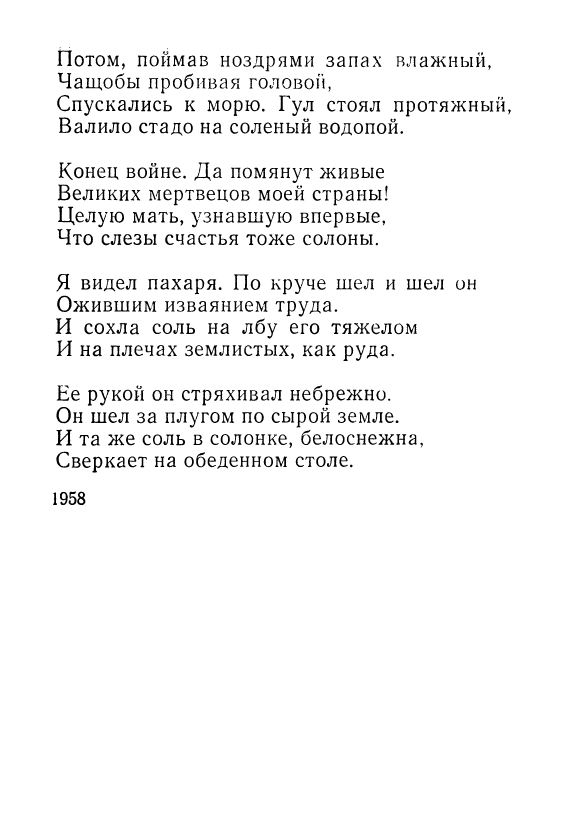 Потом, поймав ноздрями запах влажный,
Чащобы пробивая головой,
Спускались к морю. Гул стоял протяжный,
Валило стадо на соленый водопой.

Конец войне. Да помянут живые
Великих мертвецов моей страны!
Целую мать, узнавшую впервые,
Что слезы счастья тоже солоны.

Я видел пахаря. По круче шел и шел он
Ожившим изваянием труда.
И сохла соль на лбу его тяжелом
И на плечах землистых, как руда.

Ее рукой он стряхивал небрежно.
Он шел за плугом по сырой земле.
И та же соль в солонке, белоснежна,
Сверкает на обеденном столе.

1958